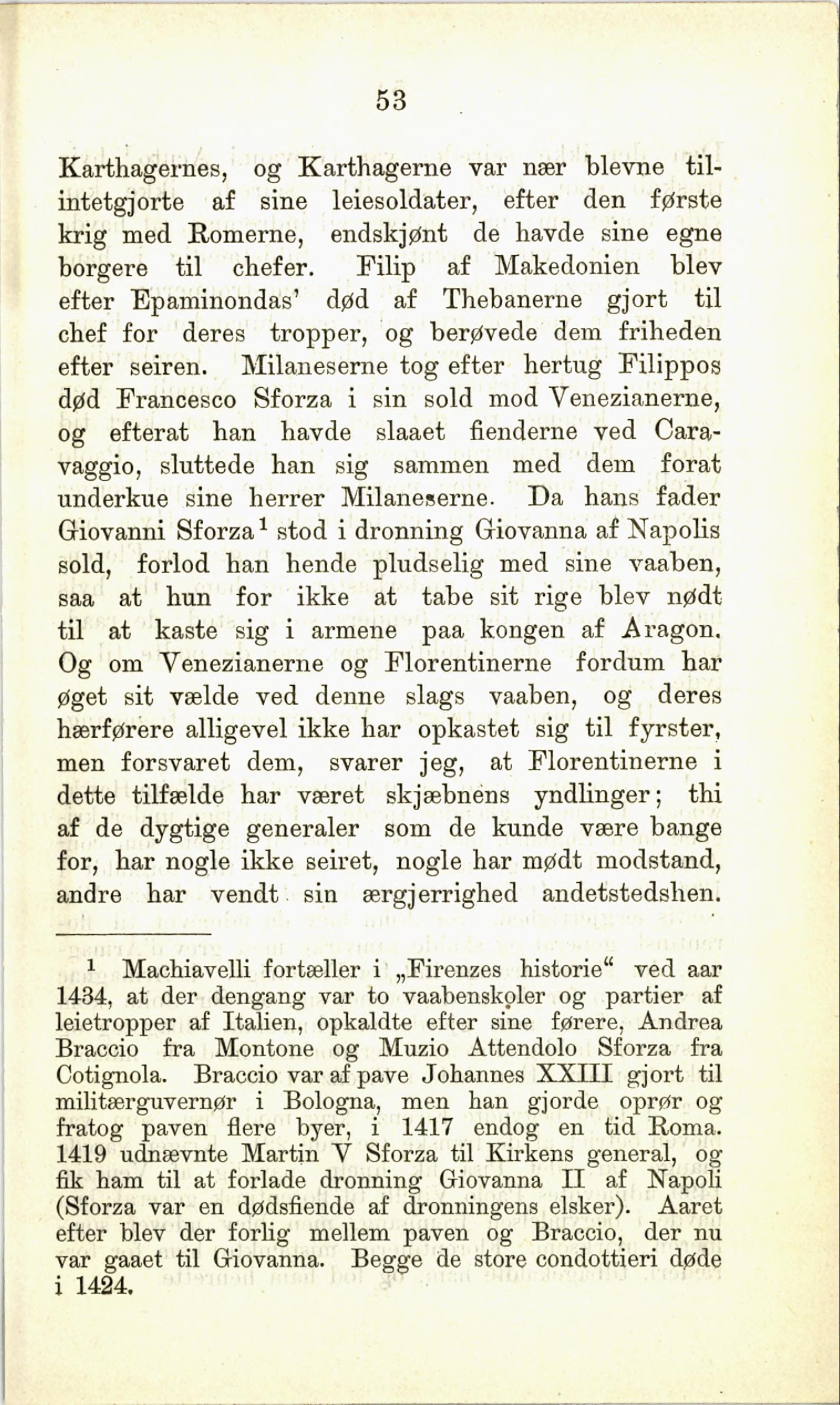 53

Karthagernes, og Karthagerne var nær blevne tilintetgjorte af sine leiesoldater, efter den første krig med Romerne, endskjønt de havde sine egne borgere til chefer. Filip af Makedonien blev efter Epaminondas' død af Thebanerne gjort til chef for deres tropper, og berøvede dem friheden efter seiren. Milaneserne tog efter hertug Filippos død Francesco Sforza i sin sold mod Venezianerne, og efterat han havde slaaet fienderne ved Caravaggio, sluttede han sig sammen med dem forat underkue sine herrer Milaneserne. Da hans fader Giovanni Sforza$^1$ stod i dronning Giovanna af Napolis sold, forlod han hende pludselig med sine vaaben, saa at hun for ikke at tabe sit rige blev nødt til at kaste sig i armene paa kongen af Aragon. Og om Venezianerne og Florentinerne fordum har øget sit vælde ved denne slags vaaben, og deres hærførere alligevel ikke har opkastet sig til fyrster, men forsvaret dem, svarer jeg, at Florentinerne i dette tilfælde har været skjæbnens yndlinger; thi af de dygtige generaler som de kunde være bange for, har nogle ikke seiret, nogle har mødt modstand, andre har vendt sin ærgjerrighed andetstedshen.

$^1$ Machiavelli fortæller i „Firenzes historie“ ved aar 1434, at der dengang var to vaabenskoler og partier af leietropper af Italien, opkaldte efter sine førere, Andrea Braccio fra Montone og Muzio Attendolo Sforza fra Cotignola. Braccio var af pave Johannes XXIII gjort til militærguvernør i Bologna, men han gjorde oprør og fratog paven flere byer, i 1417 endog en tid Roma. 1419 udnævnte Martin V Sforza til Kirkens general, og fik ham til at forlade dronning Giovanna II af Napoli (Sforza var en dødsfiende af dronningens elsker). Aaret efter blev der forlig mellem paven og Braccio, der nu var gaaet til Giovanna. Begge de store condottieri døde i 1424.